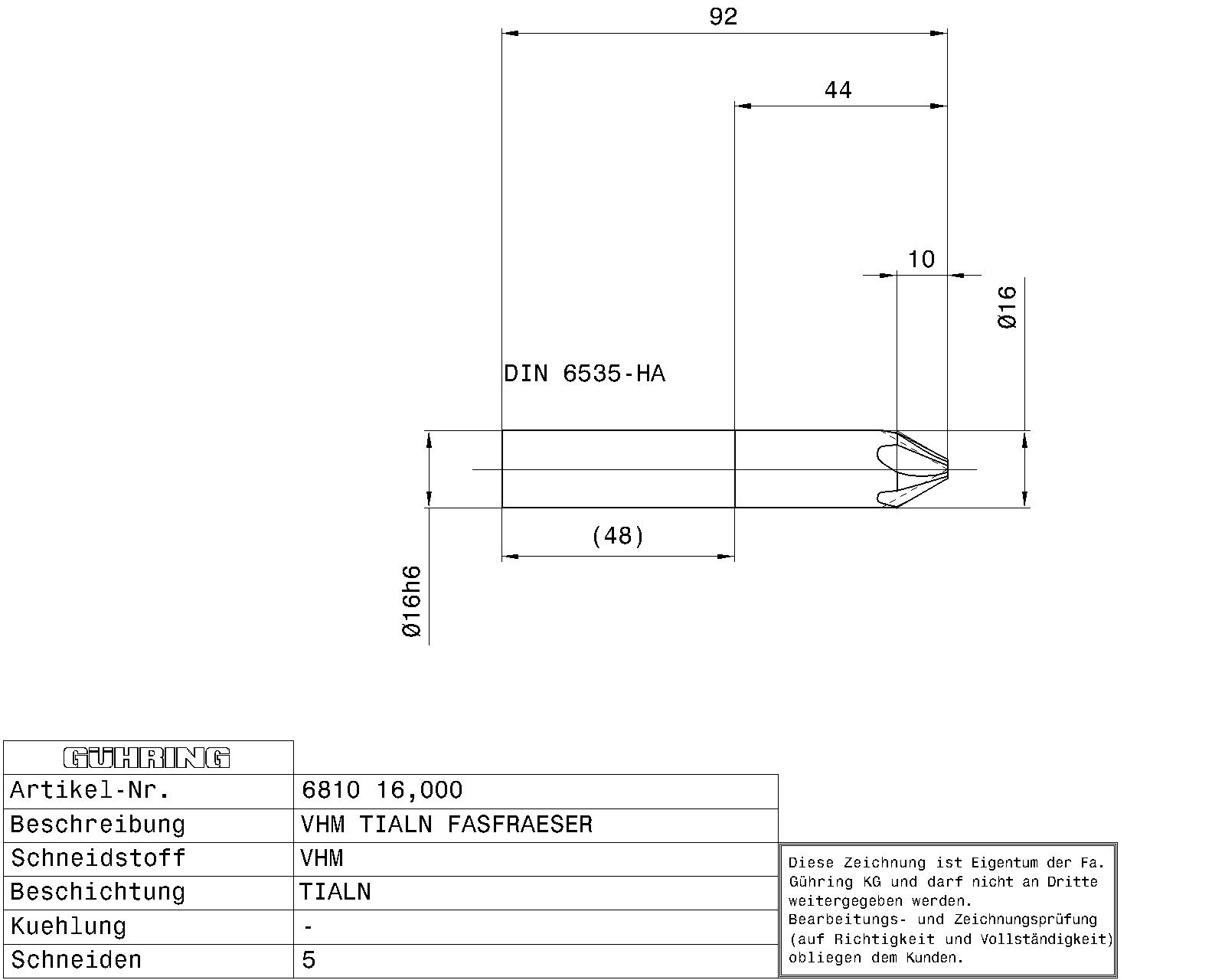 92

44

10

Ø16

DIN 6535-HA

(48)

Ø16h6

| GÜHRING | |
|---|---|
| Artikel-Nr. | 6810 16,000 |
| Beschreibung | VHM TIALN FASFRAESER |
| Schneidstoff | VHM |
| Beschichtung | TIALN |
| Kuehlung | - |
| Schneiden | 5 |

Diese Zeichnung ist Eigentum der Fa. Gühring KG und darf nicht an Dritte weitergegeben werden.
Bearbeitungs- und Zeichnungsprüfung (auf Richtigkeit und Vollständigkeit) obliegen dem Kunden.